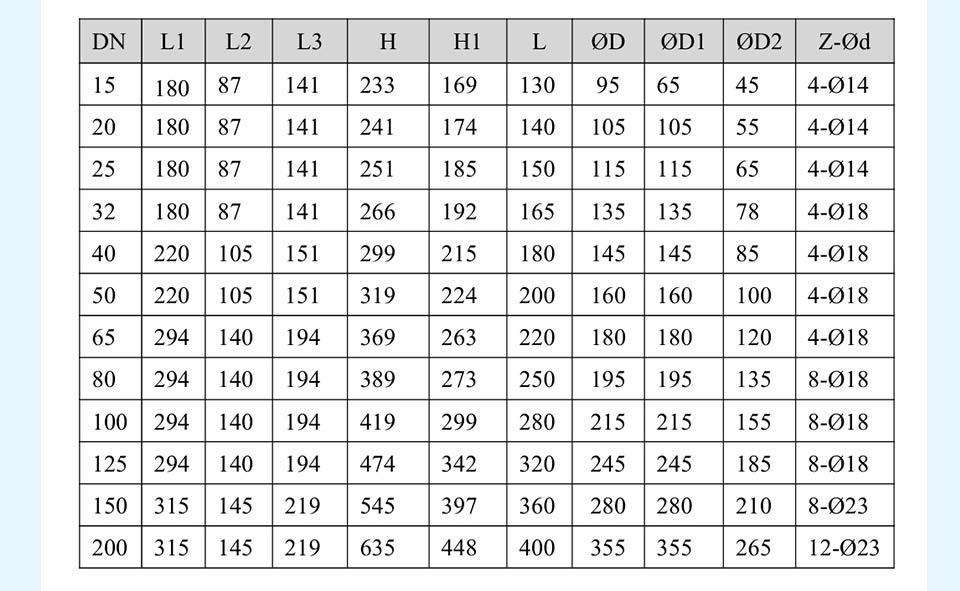 | DN | L1 | L2 | L3 | H | H1 | L | ØD | ØD1 | ØD2 | Z-Ød |
|---|---|---|---|---|---|---|---|---|---|---|
| 15 | 180 | 87 | 141 | 233 | 169 | 130 | 95 | 65 | 45 | 4-Ø14 |
| 20 | 180 | 87 | 141 | 241 | 174 | 140 | 105 | 105 | 55 | 4-Ø14 |
| 25 | 180 | 87 | 141 | 251 | 185 | 150 | 115 | 115 | 65 | 4-Ø14 |
| 32 | 180 | 87 | 141 | 266 | 192 | 165 | 135 | 135 | 78 | 4-Ø18 |
| 40 | 220 | 105 | 151 | 299 | 215 | 180 | 145 | 145 | 85 | 4-Ø18 |
| 50 | 220 | 105 | 151 | 319 | 224 | 200 | 160 | 160 | 100 | 4-Ø18 |
| 65 | 294 | 140 | 194 | 369 | 263 | 220 | 180 | 180 | 120 | 4-Ø18 |
| 80 | 294 | 140 | 194 | 389 | 273 | 250 | 195 | 195 | 135 | 8-Ø18 |
| 100 | 294 | 140 | 194 | 419 | 299 | 280 | 215 | 215 | 155 | 8-Ø18 |
| 125 | 294 | 140 | 194 | 474 | 342 | 320 | 245 | 245 | 185 | 8-Ø18 |
| 150 | 315 | 145 | 219 | 545 | 397 | 360 | 280 | 280 | 210 | 8-Ø23 |
| 200 | 315 | 145 | 219 | 635 | 448 | 400 | 355 | 355 | 265 | 12-Ø23 |